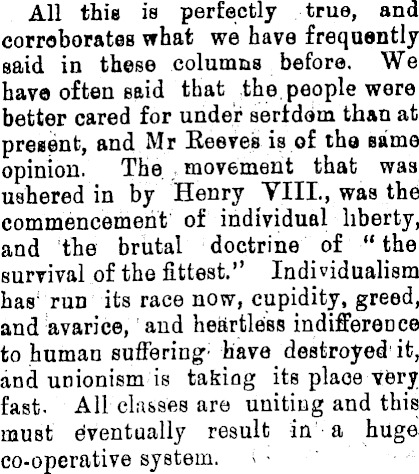 All this is perfectly true, and corroborates what we have frequently said in these columns before. We have often said that the people were better cared for under serfdom than at present, and Mr Reeves is of the same opinion. The movement that was ushered in by Henry VIII., was the commencement of individual liberty, and the brutal doctrine of "the survival of the fittest." Individualism has run its race now, cupidity, greed, and avarice, and heartless indifference to human suffering have destroyed it, and unionism is taking its place very fast. All classes are uniting and this must eventually result in a huge co-operative system.